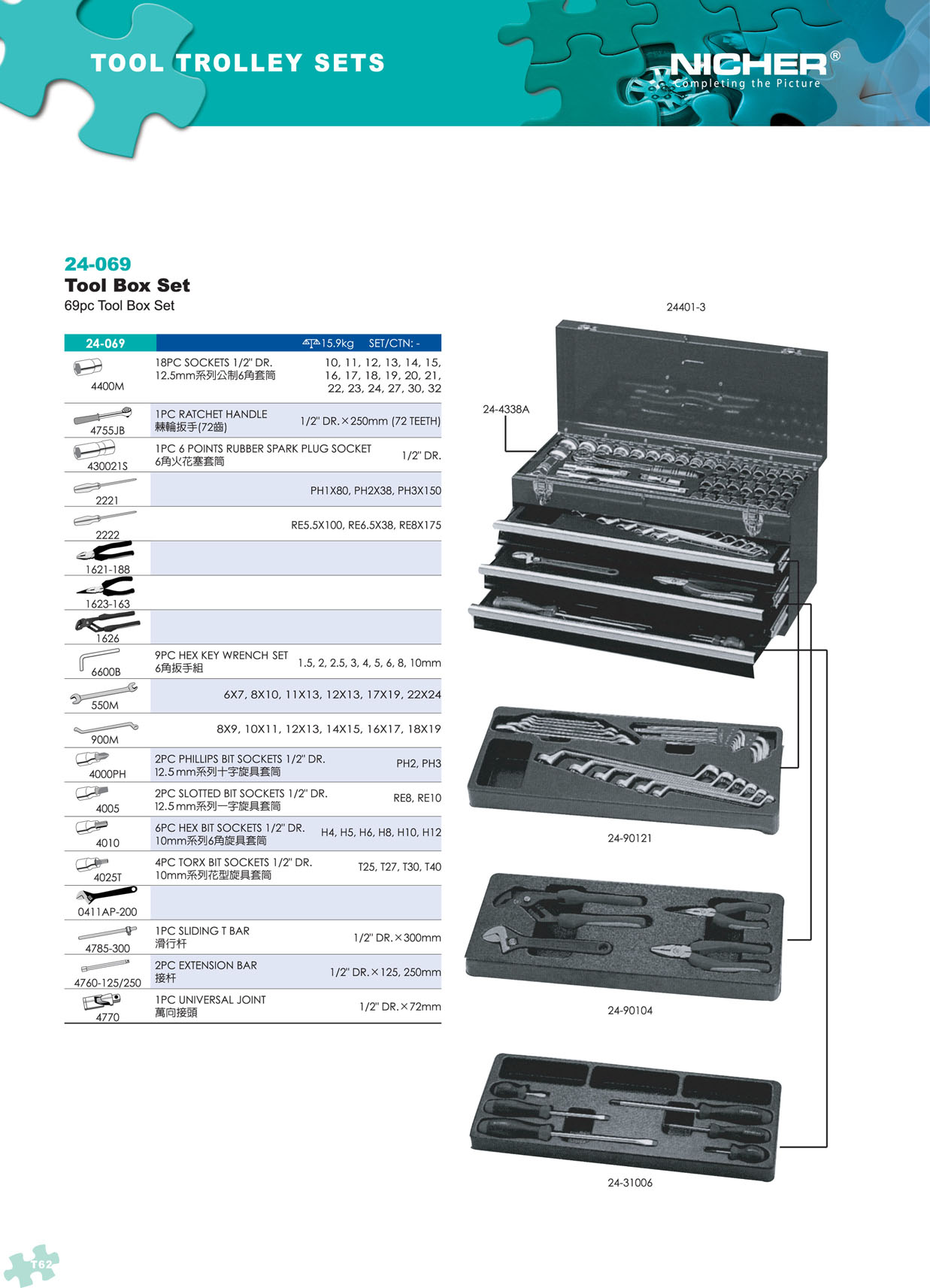 TOOL TROLLEY SETS

NICHER®
Completing the Picture

24-069
Tool Box Set
69pc Tool Box Set

| 24-069 | | 15.9kg SET/CTN: - |
|---|---|---|
| 4400M | 18PC SOCKETS 1/2" DR. 12.5mm系列公制6角套筒 | 10, 11, 12, 13, 14, 15, 16, 17, 18, 19, 20, 21, 22, 23, 24, 27, 30, 32 |
| 4755JB | 1PC RATCHET HANDLE 棘輪扳手(72齒) | 1/2" DR.×250mm (72 TEETH) |
| 430021S | 1PC 6 POINTS RUBBER SPARK PLUG SOCKET 6角火花塞套筒 | 1/2" DR. |
| 2221 | | PH1X80, PH2X38, PH3X150 |
| 2222 | | RE5.5X100, RE6.5X38, RE8X175 |
| 1621-188 | | |
| 1623-163 | | |
| 1626 | | |
| 6600B | 9PC HEX KEY WRENCH SET 6角扳手組 | 1.5, 2, 2.5, 3, 4, 5, 6, 8, 10mm |
| 550M | | 6X7, 8X10, 11X13, 12X13, 17X19, 22X24 |
| 900M | | 8X9, 10X11, 12X13, 14X15, 16X17, 18X19 |
| 4000PH | 2PC PHILLIPS BIT SOCKETS 1/2" DR. 12.5mm系列十字旋具套筒 | PH2, PH3 |
| 4005 | 2PC SLOTTED BIT SOCKETS 1/2" DR. 12.5mm系列一字旋具套筒 | RE8, RE10 |
| 4010 | 6PC HEX BIT SOCKETS 1/2" DR. 10mm系列6角旋具套筒 | H4, H5, H6, H8, H10, H12 |
| 4025T | 4PC TORX BIT SOCKETS 1/2" DR. 10mm系列花型旋具套筒 | T25, T27, T30, T40 |
| 0411AP-200 | | |
| 4785-300 | 1PC SLIDING T BAR 滑行杆 | 1/2" DR.×300mm |
| 4760-125/250 | 2PC EXTENSION BAR 接杆 | 1/2" DR.×125, 250mm |
| 4770 | 1PC UNIVERSAL JOINT 萬向接頭 | 1/2" DR.×72mm |

24401-3
24-4338A
24-90121
24-90104
24-31006

T62